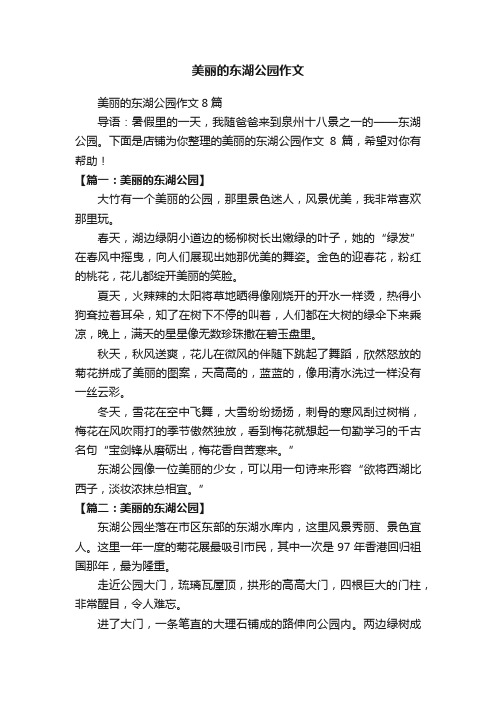 美丽的东湖公园作文

美丽的东湖公园作文 8 篇

导语：暑假里的一天，我随爸爸来到泉州十八景之一的——东湖公园。下面是店铺为你整理的美丽的东湖公园作文 8 篇，希望对你有帮助！

【篇一：美丽的东湖公园】

大竹有一个美丽的公园，那里景色迷人，风景优美，我非常喜欢那里玩。

春天，湖边绿阴小道边的杨柳树长出嫩绿的叶子，她的“绿发”在春风中摇曳，向人们展现出她那优美的舞姿。金色的迎春花，粉红的桃花，花儿都绽开美丽的笑脸。

夏天，火辣辣的太阳将草地晒得像刚烧开的开水一样烫，热得小狗耷拉着耳朵，知了在树下不停的叫着，人们都在大树的绿伞下来乘凉，晚上，满天的星星像无数珍珠撒在碧玉盘里。

秋天，秋风送爽，花儿在微风的伴随下跳起了舞蹈，欣然怒放的菊花拼成了美丽的图案，天高高的，蓝蓝的，像用清水洗过一样没有一丝云彩。

冬天，雪花在空中飞舞，大雪纷纷扬扬，刺骨的寒风刮过树梢，梅花在风吹雨打的季节傲然独放，看到梅花就想起一句勤学习的千古名句“宝剑锋从磨砺出，梅花香自苦寒来。”

东湖公园像一位美丽的少女，可以用一句诗来形容“欲将西湖比西子，淡妆浓抹总相宜。”

【篇二：美丽的东湖公园】

东湖公园坐落在市区东部的东湖水库内，这里风景秀丽、景色宜人。这里一年一度的菊花展最吸引市民，其中一次是 97 年香港回归祖国那年，最为隆重。

走近公园大门，琉璃瓦屋顶，拱形的高高大门，四根巨大的门柱，非常醒目，令人难忘。

进了大门，一条笔直的大理石铺成的路伸向公园内。两边绿树成